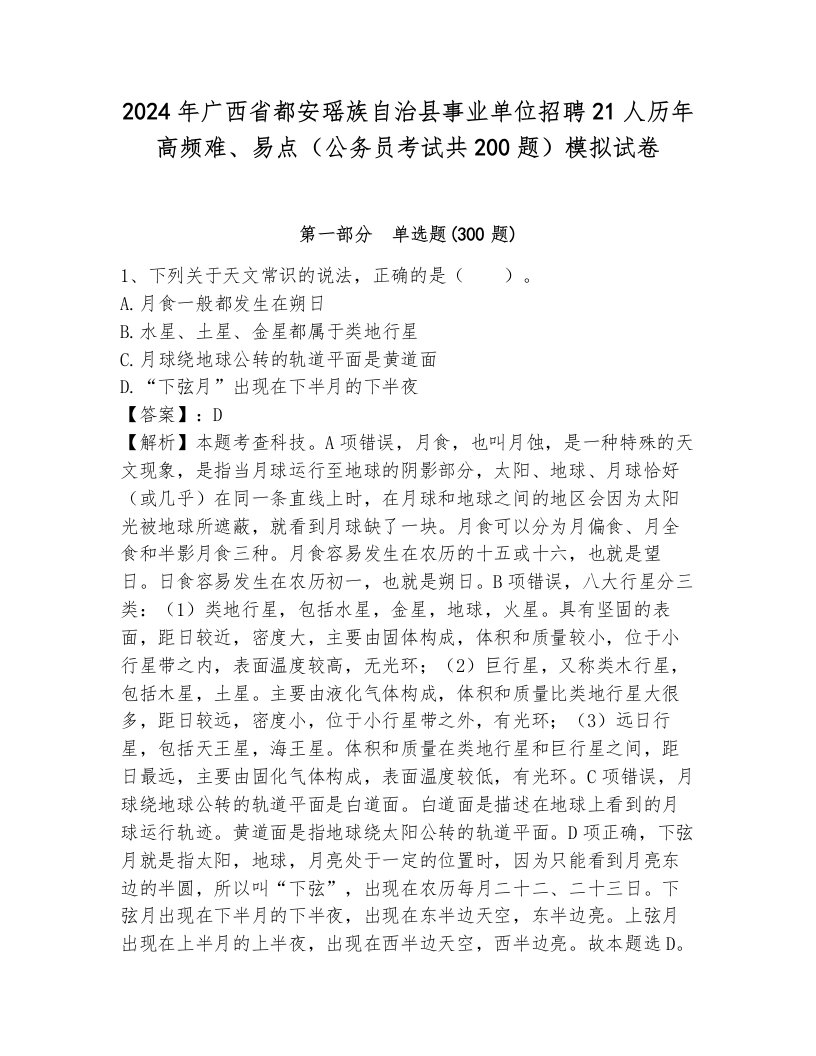 2024年广西省都安瑶族自治县事业单位招聘21人历年高频难、易点（公务员考试共200题）模拟试卷

第一部分　单选题(300题)

1、下列关于天文常识的说法，正确的是（　　）。
A.月食一般都发生在朔日
B.水星、土星、金星都属于类地行星
C.月球绕地球公转的轨道平面是黄道面
D.“下弦月”出现在下半月的下半夜
【答案】：D
【解析】本题考查科技。A项错误，月食，也叫月蚀，是一种特殊的天文现象，是指当月球运行至地球的阴影部分，太阳、地球、月球恰好（或几乎）在同一条直线上时，在月球和地球之间的地区会因为太阳光被地球所遮蔽，就看到月球缺了一块。月食可以分为月偏食、月全食和半影月食三种。月食容易发生在农历的十五或十六，也就是望日。日食容易发生在农历初一，也就是朔日。B项错误，八大行星分三类：（1）类地行星，包括水星，金星，地球，火星。具有坚固的表面，距日较近，密度大，主要由固体构成，体积和质量较小，位于小行星带之内，表面温度较高，无光环；（2）巨行星，又称类木行星，包括木星，土星。主要由液化气体构成，体积和质量比类地行星大很多，距日较远，密度小，位于小行星带之外，有光环；（3）远日行星，包括天王星，海王星。体积和质量在类地行星和巨行星之间，距日最远，主要由固化气体构成，表面温度较低，有光环。C项错误，月球绕地球公转的轨道平面是白道面。白道面是描述在地球上看到的月球运行轨迹。黄道面是指地球绕太阳公转的轨道平面。D项正确，下弦月就是指太阳，地球，月亮处于一定的位置时，因为只能看到月亮东边的半圆，所以叫“下弦”，出现在农历每月二十二、二十三日。下弦月出现在下半月的下半夜，出现在东半边天空，东半边亮。上弦月出现在上半月的上半夜，出现在西半边天空，西半边亮。故本题选D。